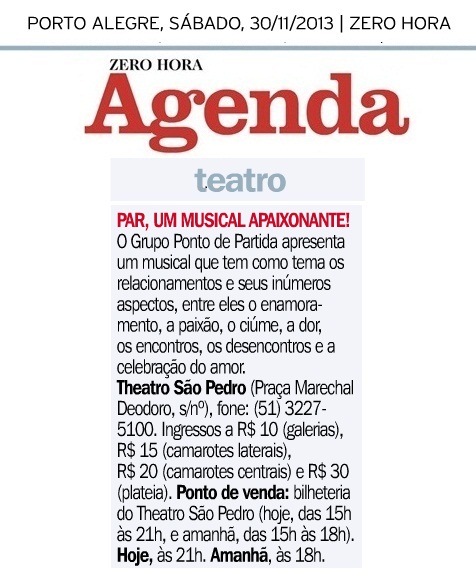 PORTO ALEGRE, SÁBADO, 30/11/2013 | ZERO HORA

ZERO HORA
Agenda

teatro

PAR, UM MUSICAL APAIXONANTE!
O Grupo Ponto de Partida apresenta um musical que tem como tema os relacionamentos e seus inúmeros aspectos, entre eles o enamoramento, a paixão, o ciúme, a dor, os encontros, os desencontros e a celebração do amor.
Theatro São Pedro (Praça Marechal Deodoro, s/nº), fone: (51) 3227-5100. Ingressos a R$ 10 (galerias), R$ 15 (camarotes laterais), R$ 20 (camarotes centrais) e R$ 30 (plateia). Ponto de venda: bilheteria do Theatro São Pedro (hoje, das 15h às 21h, e amanhã, das 15h às 18h). Hoje, às 21h. Amanhã, às 18h.